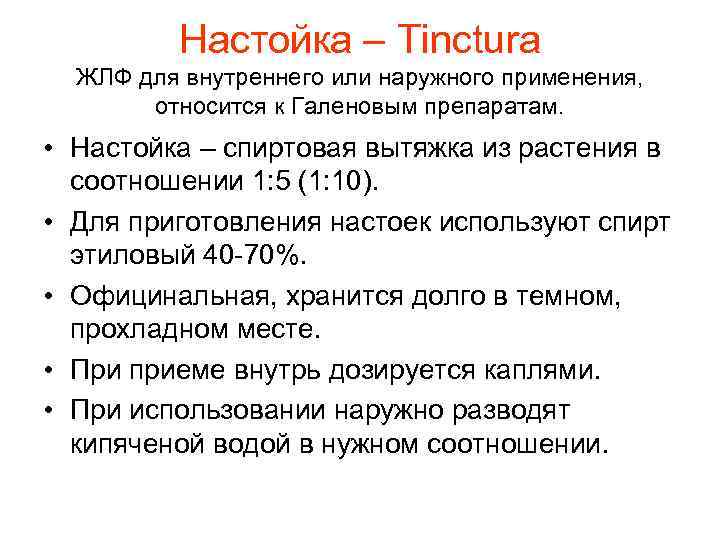 Настойка – Tinctura

ЖЛФ для внутреннего или наружного применения, относится к Галеновым препаратам.

• Настойка – спиртовая вытяжка из растения в соотношении 1:5 (1:10).
• Для приготовления настоек используют спирт этиловый 40-70%.
• Официнальная, хранится долго в темном, прохладном месте.
• При приеме внутрь дозируется каплями.
• При использовании наружно разводят кипяченой водой в нужном соотношении.